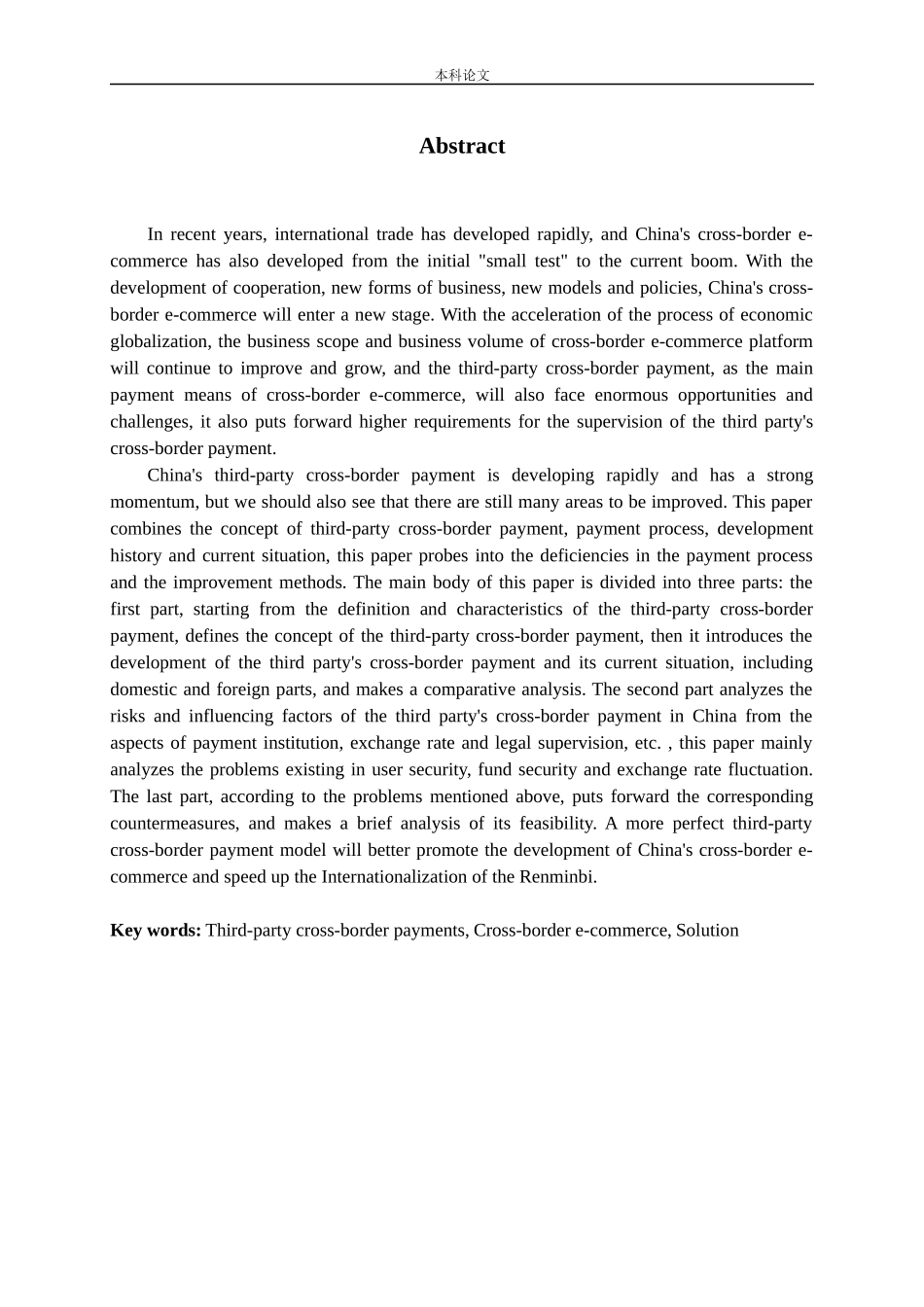 本科论文

Abstract

In recent years, international trade has developed rapidly, and China's cross-border e-commerce has also developed from the initial "small test" to the current boom. With the development of cooperation, new forms of business, new models and policies, China's cross-border e-commerce will enter a new stage. With the acceleration of the process of economic globalization, the business scope and business volume of cross-border e-commerce platform will continue to improve and grow, and the third-party cross-border payment, as the main payment means of cross-border e-commerce, will also face enormous opportunities and challenges, it also puts forward higher requirements for the supervision of the third party's cross-border payment.

China's third-party cross-border payment is developing rapidly and has a strong momentum, but we should also see that there are still many areas to be improved. This paper combines the concept of third-party cross-border payment, payment process, development history and current situation, this paper probes into the deficiencies in the payment process and the improvement methods. The main body of this paper is divided into three parts: the first part, starting from the definition and characteristics of the third-party cross-border payment, defines the concept of the third-party cross-border payment, then it introduces the development of the third party's cross-border payment and its current situation, including domestic and foreign parts, and makes a comparative analysis. The second part analyzes the risks and influencing factors of the third party's cross-border payment in China from the aspects of payment institution, exchange rate and legal supervision, etc. , this paper mainly analyzes the problems existing in user security, fund security and exchange rate fluctuation. The last part, according to the problems mentioned above, puts forward the corresponding countermeasures, and makes a brief analysis of its feasibility. A more perfect third-party cross-border payment model will better promote the development of China's cross-border e-commerce and speed up the Internationalization of the Renminbi.

Key words: Third-party cross-border payments, Cross-border e-commerce, Solution